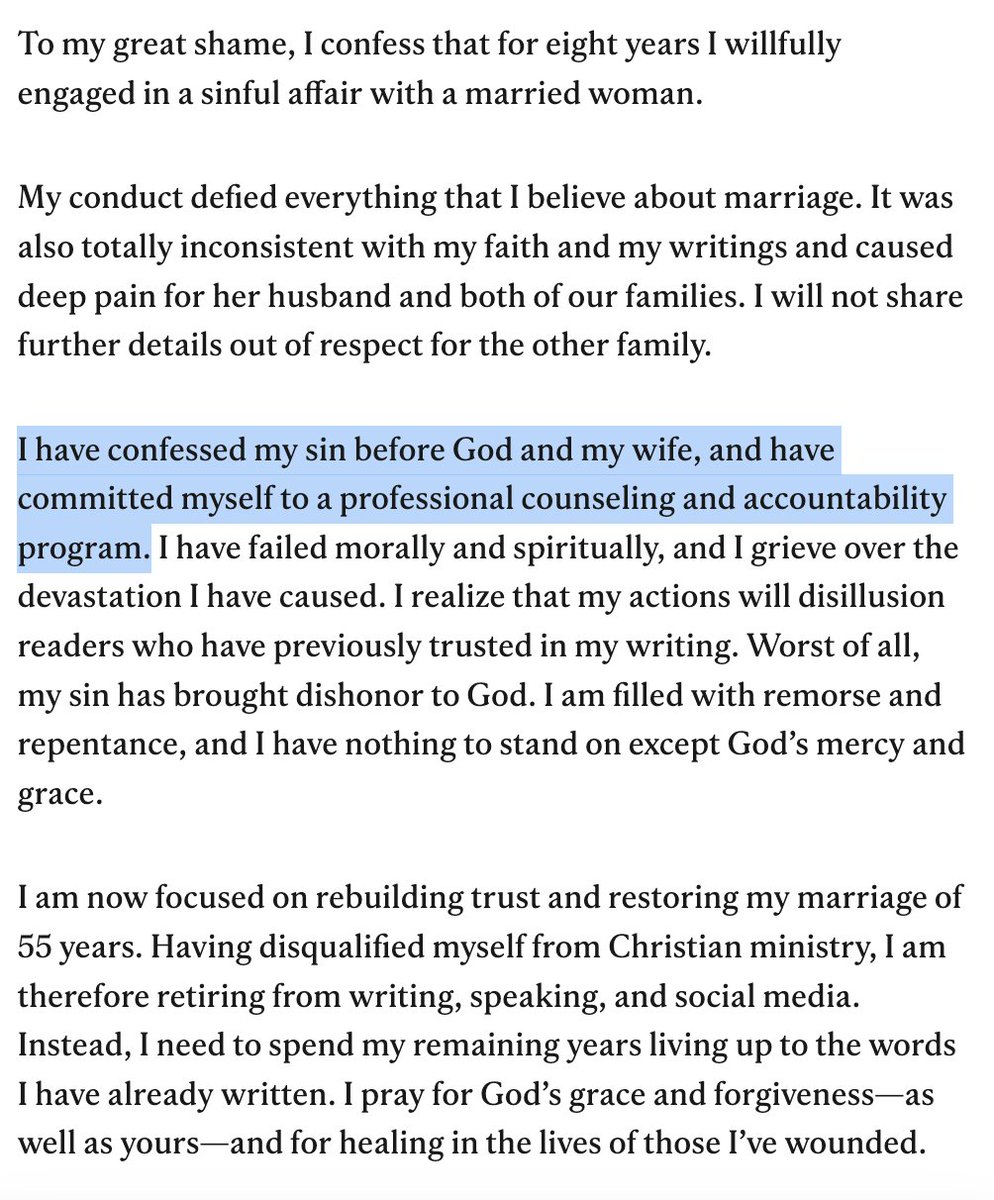 To my great shame, I confess that for eight years I willfully engaged in a sinful affair with a married woman.

My conduct defied everything that I believe about marriage. It was also totally inconsistent with my faith and my writings and caused deep pain for her husband and both of our families. I will not share further details out of respect for the other family.

I have confessed my sin before God and my wife, and have committed myself to a professional counseling and accountability program. I have failed morally and spiritually, and I grieve over the devastation I have caused. I realize that my actions will disillusion readers who have previously trusted in my writing. Worst of all, my sin has brought dishonor to God. I am filled with remorse and repentance, and I have nothing to stand on except God's mercy and grace.

I am now focused on rebuilding trust and restoring my marriage of 55 years. Having disqualified myself from Christian ministry, I am therefore retiring from writing, speaking, and social media. Instead, I need to spend my remaining years living up to the words I have already written. I pray for God's grace and forgiveness—as well as yours—and for healing in the lives of those I've wounded.